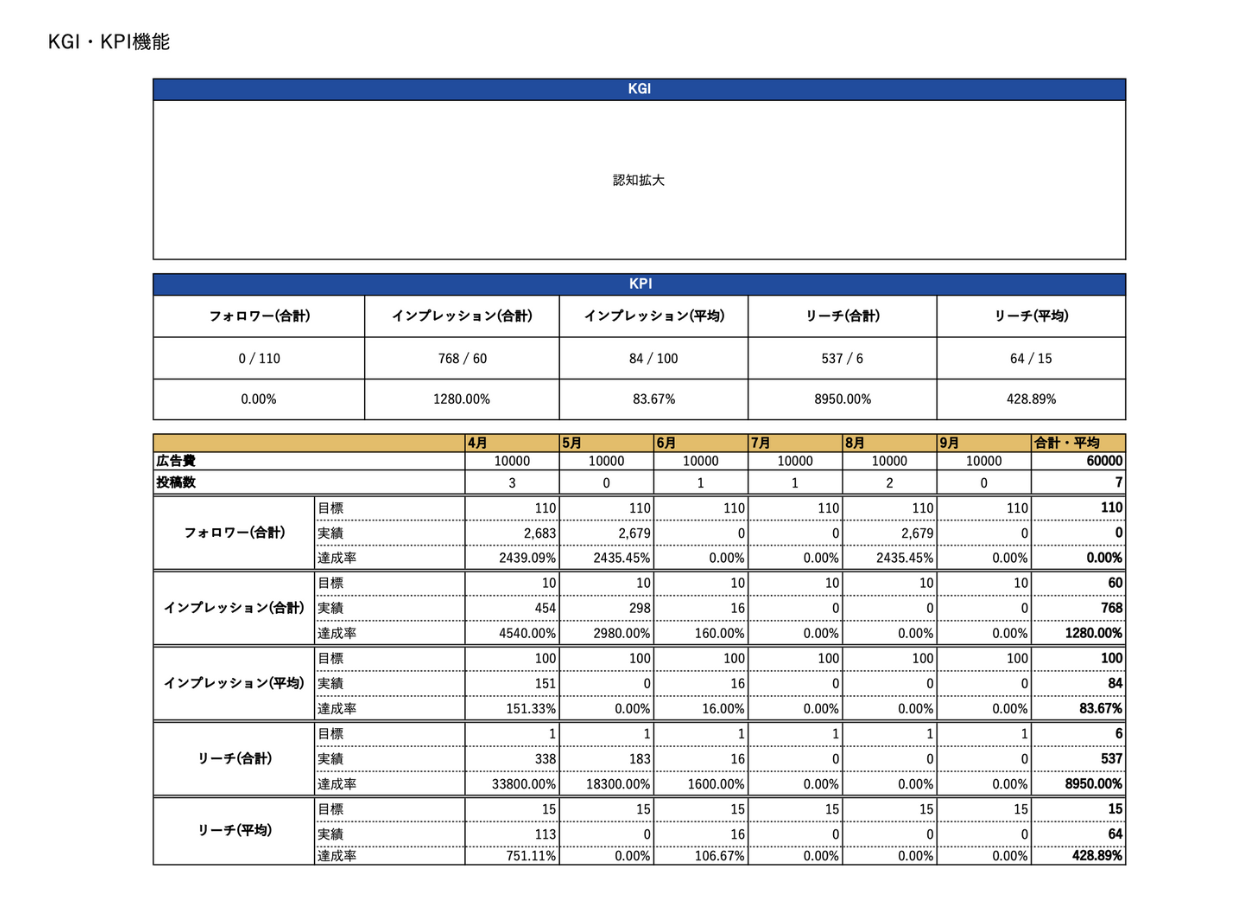 KGI・KPI機能

KGI

認知拡大

KPI

| フォロワー(合計) | インプレッション(合計) | インプレッション(平均) | リーチ(合計) | リーチ(平均) |
|---|---|---|---|---|
| 0 / 110 | 768 / 60 | 84 / 100 | 537 / 6 | 64 / 15 |
| 0.00% | 1280.00% | 83.67% | 8950.00% | 428.89% |

| | | 4月 | 5月 | 6月 | 7月 | 8月 | 9月 | 合計・平均 |
|---|---|---|---|---|---|---|---|---|
| 広告費 | | 10000 | 10000 | 10000 | 10000 | 10000 | 10000 | 60000 |
| 投稿数 | | 3 | 0 | 1 | 1 | 2 | 0 | 7 |
| フォロワー(合計) | 目標 | 110 | 110 | 110 | 110 | 110 | 110 | 110 |
| | 実績 | 2,683 | 2,679 | 0 | 0 | 2,679 | 0 | 0 |
| | 達成率 | 2439.09% | 2435.45% | 0.00% | 0.00% | 2435.45% | 0.00% | 0.00% |
| インプレッション(合計) | 目標 | 10 | 10 | 10 | 10 | 10 | 10 | 60 |
| | 実績 | 454 | 298 | 16 | 0 | 0 | 0 | 768 |
| | 達成率 | 4540.00% | 2980.00% | 160.00% | 0.00% | 0.00% | 0.00% | 1280.00% |
| インプレッション(平均) | 目標 | 100 | 100 | 100 | 100 | 100 | 100 | 100 |
| | 実績 | 151 | 0 | 16 | 0 | 0 | 0 | 84 |
| | 達成率 | 151.33% | 0.00% | 16.00% | 0.00% | 0.00% | 0.00% | 83.67% |
| リーチ(合計) | 目標 | 1 | 1 | 1 | 1 | 1 | 1 | 6 |
| | 実績 | 338 | 183 | 16 | 0 | 0 | 0 | 537 |
| | 達成率 | 33800.00% | 18300.00% | 1600.00% | 0.00% | 0.00% | 0.00% | 8950.00% |
| リーチ(平均) | 目標 | 15 | 15 | 15 | 15 | 15 | 15 | 15 |
| | 実績 | 113 | 0 | 16 | 0 | 0 | 0 | 64 |
| | 達成率 | 751.11% | 0.00% | 106.67% | 0.00% | 0.00% | 0.00% | 428.89% |